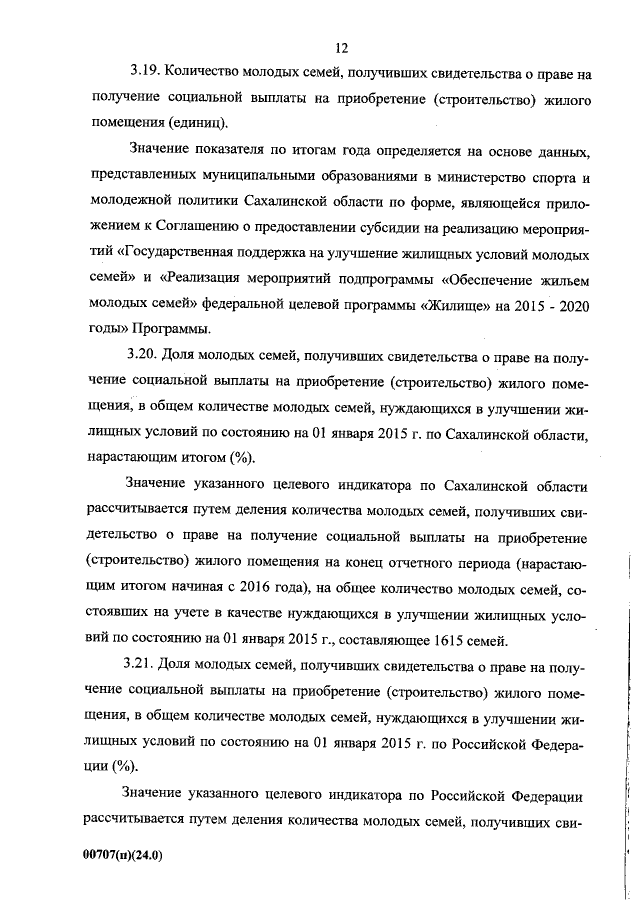 12

3.19. Количество молодых семей, получивших свидетельства о праве на получение социальной выплаты на приобретение (строительство) жилого помещения (единиц).

Значение показателя по итогам года определяется на основе данных, представленных муниципальными образованиями в министерство спорта и молодежной политики Сахалинской области по форме, являющейся приложением к Соглашению о предоставлении субсидии на реализацию мероприятий «Государственная поддержка на улучшение жилищных условий молодых семей» и «Реализация мероприятий подпрограммы «Обеспечение жильем молодых семей» федеральной целевой программы «Жилище» на 2015 - 2020 годы» Программы.

3.20. Доля молодых семей, получивших свидетельства о праве на получение социальной выплаты на приобретение (строительство) жилого помещения, в общем количестве молодых семей, нуждающихся в улучшении жилищных условий по состоянию на 01 января 2015 г. по Сахалинской области, нарастающим итогом (%).

Значение указанного целевого индикатора по Сахалинской области рассчитывается путем деления количества молодых семей, получивших свидетельство о праве на получение социальной выплаты на приобретение (строительство) жилого помещения на конец отчетного периода (нарастающим итогом начиная с 2016 года), на общее количество молодых семей, состоявших на учете в качестве нуждающихся в улучшении жилищных условий по состоянию на 01 января 2015 г., составляющее 1615 семей.

3.21. Доля молодых семей, получивших свидетельства о праве на получение социальной выплаты на приобретение (строительство) жилого помещения, в общем количестве молодых семей, нуждающихся в улучшении жилищных условий по состоянию на 01 января 2015 г. по Российской Федерации (%).

Значение указанного целевого индикатора по Российской Федерации рассчитывается путем деления количества молодых семей, получивших сви-

00707(п)(24.0)